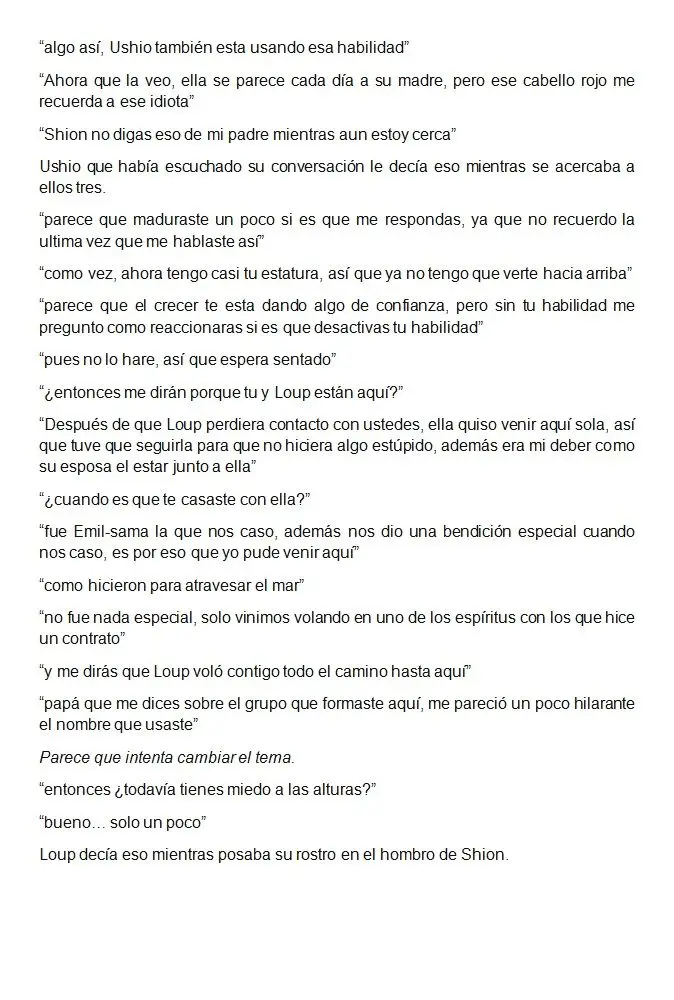 “algo así, Ushio también esta usando esa habilidad”

“Ahora que la veo, ella se parece cada día a su madre, pero ese cabello rojo me recuerda a ese idiota”

“Shion no digas eso de mi padre mientras aun estoy cerca”

Ushio que había escuchado su conversación le decía eso mientras se acercaba a ellos tres.

“parece que maduraste un poco si es que me respondas, ya que no recuerdo la ultima vez que me hablaste así”

“como vez, ahora tengo casi tu estatura, así que ya no tengo que verte hacia arriba”

“parece que el crecer te esta dando algo de confianza, pero sin tu habilidad me pregunto como reaccionaras si es que desactivas tu habilidad”

“pues no lo hare, así que espera sentado”

“¿entonces me dirán porque tu y Loup están aquí?”

“Después de que Loup perdiera contacto con ustedes, ella quiso venir aquí sola, así que tuve que seguirla para que no hiciera algo estúpido, además era mi deber como su esposa el estar junto a ella”

“¿cuando es que te casaste con ella?”

“fue Emil-sama la que nos caso, además nos dio una bendición especial cuando nos caso, es por eso que yo pude venir aquí”

“como hicieron para atravesar el mar”

“no fue nada especial, solo vinimos volando en uno de los espíritus con los que hice un contrato”

“y me dirás que Loup voló contigo todo el camino hasta aquí”

“papá que me dices sobre el grupo que formaste aquí, me pareció un poco hilarante el nombre que usaste”

Parece que intenta cambiar el tema.

“entonces ¿todavía tienes miedo a las alturas?”

“bueno… solo un poco”

Loup decía eso mientras posaba su rostro en el hombro de Shion.